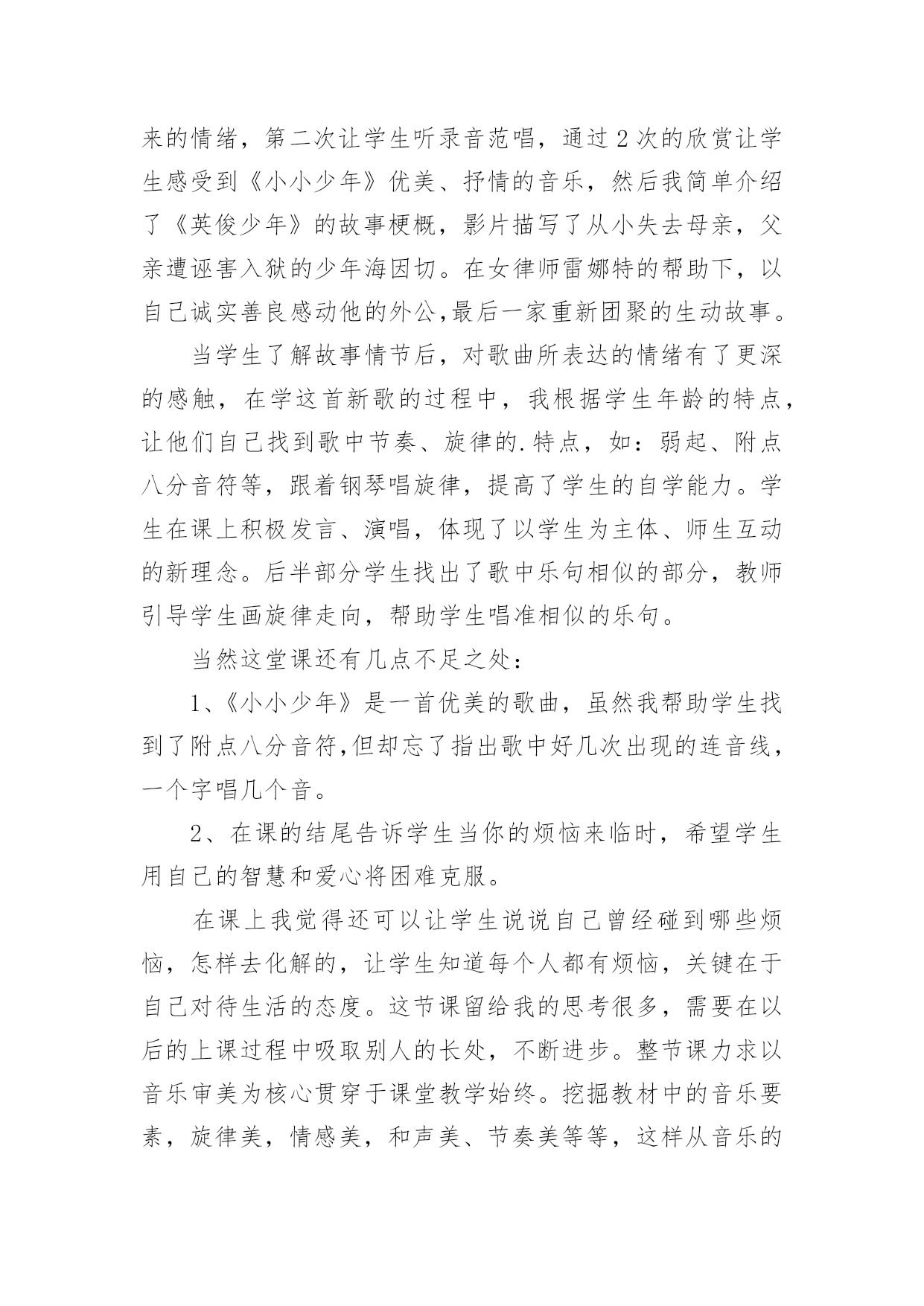 来的情绪，第二次让学生听录音范唱，通过2次的欣赏让学生感受到《小小少年》优美、抒情的音乐，然后我简单介绍了《英俊少年》的故事梗概，影片描写了从小失去母亲，父亲遭诬害入狱的少年海因切。在女律师雷娜特的帮助下，以自己诚实善良感动他的外公,最后一家重新团聚的生动故事。

当学生了解故事情节后，对歌曲所表达的情绪有了更深的感触，在学这首新歌的过程中，我根据学生年龄的特点，让他们自己找到歌中节奏、旋律的.特点，如：弱起、附点八分音符等，跟着钢琴唱旋律，提高了学生的自学能力。学生在课上积极发言、演唱，体现了以学生为主体、师生互动的新理念。后半部分学生找出了歌中乐句相似的部分，教师引导学生画旋律走向，帮助学生唱准相似的乐句。

当然这堂课还有几点不足之处：

1、《小小少年》是一首优美的歌曲，虽然我帮助学生找到了附点八分音符,但却忘了指出歌中好几次出现的连音线，一个字唱几个音。

2、在课的结尾告诉学生当你的烦恼来临时，希望学生用自己的智慧和爱心将困难克服。

在课上我觉得还可以让学生说说自己曾经碰到哪些烦恼，怎样去化解的，让学生知道每个人都有烦恼，关键在于自己对待生活的态度。这节课留给我的思考很多，需要在以后的上课过程中吸取别人的长处，不断进步。整节课力求以音乐审美为核心贯穿于课堂教学始终。挖掘教材中的音乐要素，旋律美，情感美，和声美、节奏美等等，这样从音乐的